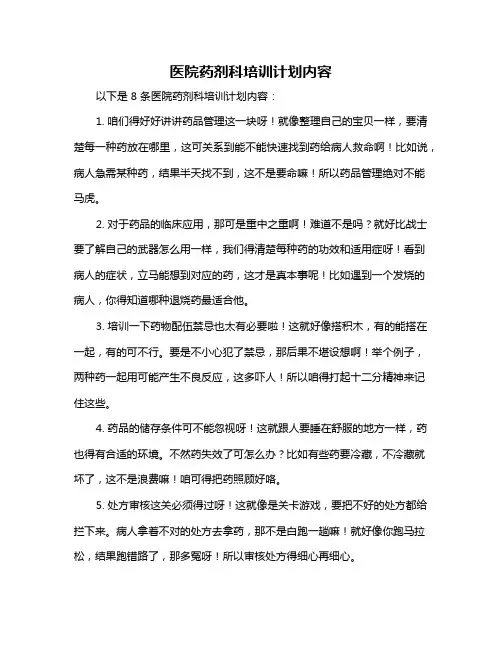 医院药剂科培训计划内容

以下是 8 条医院药剂科培训计划内容：

1. 咱们得好好讲讲药品管理这一块呀！就像整理自己的宝贝一样，要清楚每一种药放在哪里，这可关系到能不能快速找到药给病人救命啊！比如说，病人急需某种药，结果半天找不到，这不是要命嘛！所以药品管理绝对不能马虎。

2. 对于药品的临床应用，那可是重中之重啊！难道不是吗？就好比战士要了解自己的武器怎么用一样，我们得清楚每种药的功效和适用症呀！看到病人的症状，立马能想到对应的药，这才是真本事呢！比如遇到一个发烧的病人，你得知道哪种退烧药最适合他。

3. 培训一下药物配伍禁忌也太有必要啦！这就好像搭积木，有的能搭在一起，有的可不行。要是不小心犯了禁忌，那后果不堪设想啊！举个例子，两种药一起用可能产生不良反应，这多吓人！所以咱得打起十二分精神来记住这些。

4. 药品的储存条件可不能忽视呀！这就跟人要睡在舒服的地方一样，药也得有合适的环境。不然药失效了可怎么办？比如有些药要冷藏，不冷藏就坏了，这不是浪费嘛！咱可得把药照顾好咯。

5. 处方审核这关必须得过呀！这就像是关卡游戏，要把不好的处方都给拦下来。病人拿着不对的处方去拿药，那不是白跑一趟嘛！就好像你跑马拉松，结果跑错路了，那多冤呀！所以审核处方得细心再细心。